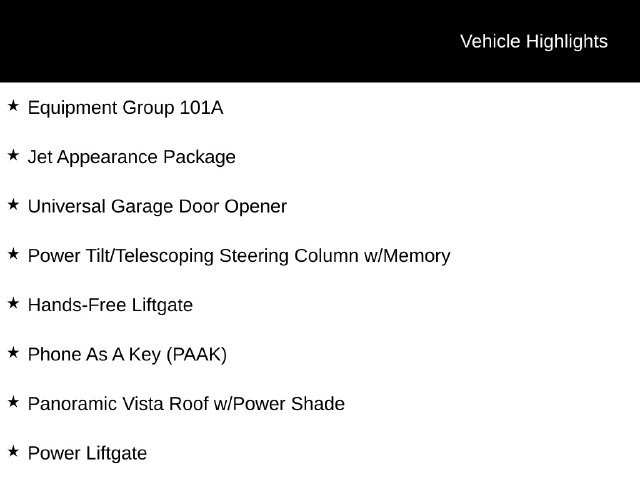 Vehicle Highlights

★ Equipment Group 101A

★ Jet Appearance Package

★ Universal Garage Door Opener

★ Power Tilt/Telescoping Steering Column w/Memory

★ Hands-Free Liftgate

★ Phone As A Key (PAAK)

★ Panoramic Vista Roof w/Power Shade

★ Power Liftgate